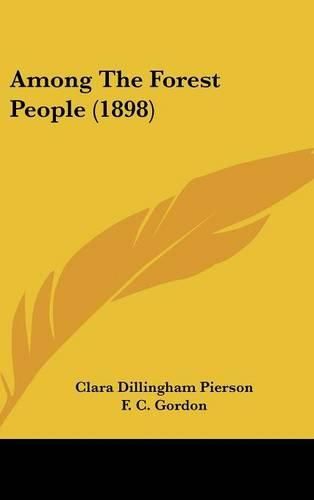 Among The Forest People (1898)

Clara Dillingham Pierson
F. C. Gordon